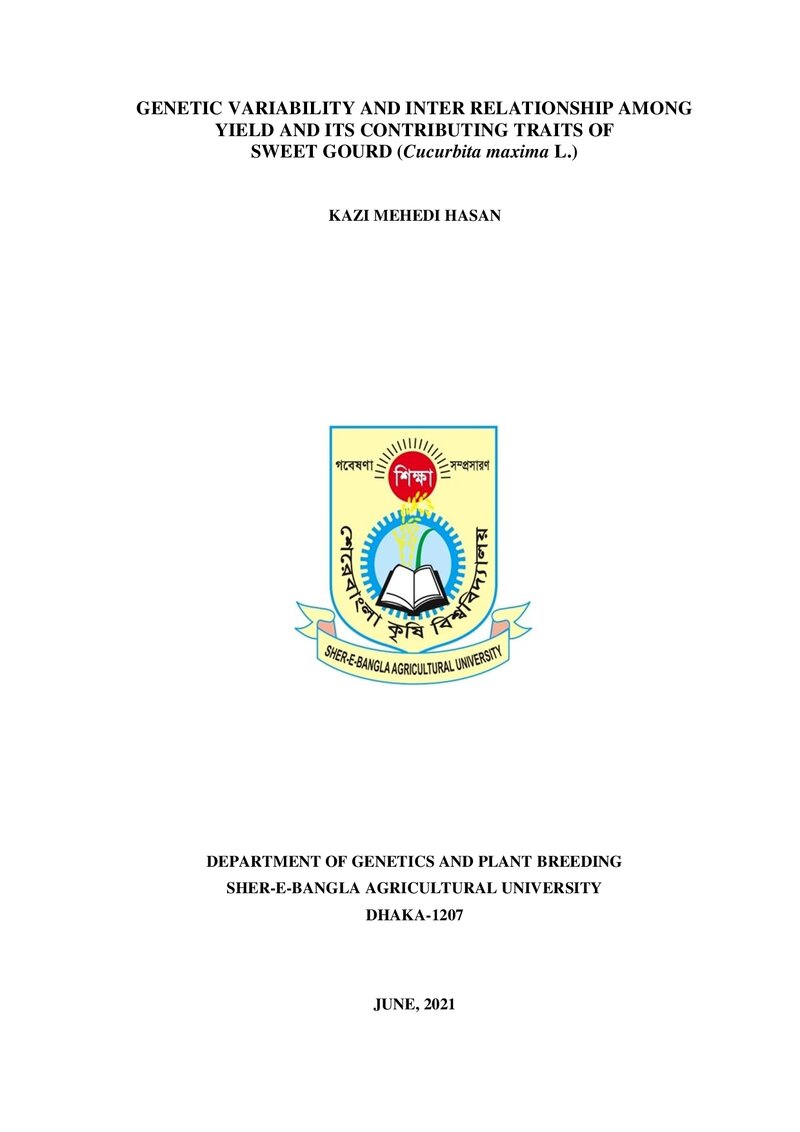 GENETIC VARIABILITY AND INTER RELATIONSHIP AMONG YIELD AND ITS CONTRIBUTING TRAITS OF SWEET GOURD (Cucurbita maxima L.)

KAZI MEHEDI HASAN

গবেষণা
শিক্ষা
সম্প্রসারণ
শেরেবাংলা কৃষি বিশ্ববিদ্যালয়
SHER-E-BANGLA AGRICULTURAL UNIVERSITY

DEPARTMENT OF GENETICS AND PLANT BREEDING
SHER-E-BANGLA AGRICULTURAL UNIVERSITY
DHAKA-1207

JUNE, 2021